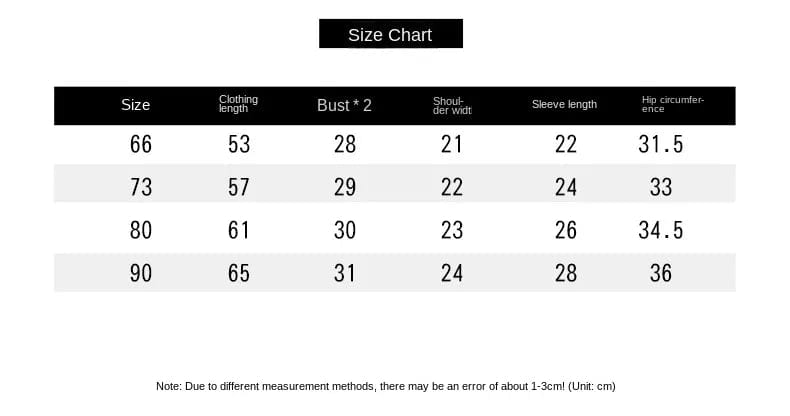 Size Chart

| Size | Clothing length | Bust * 2 | Shoulder widt | Sleeve length | Hip circumference |
|---|---|---|---|---|---|
| 66 | 53 | 28 | 21 | 22 | 31.5 |
| 73 | 57 | 29 | 22 | 24 | 33 |
| 80 | 61 | 30 | 23 | 26 | 34.5 |
| 90 | 65 | 31 | 24 | 28 | 36 |

Note: Due to different measurement methods, there may be an error of about 1-3cm! (Unit: cm)